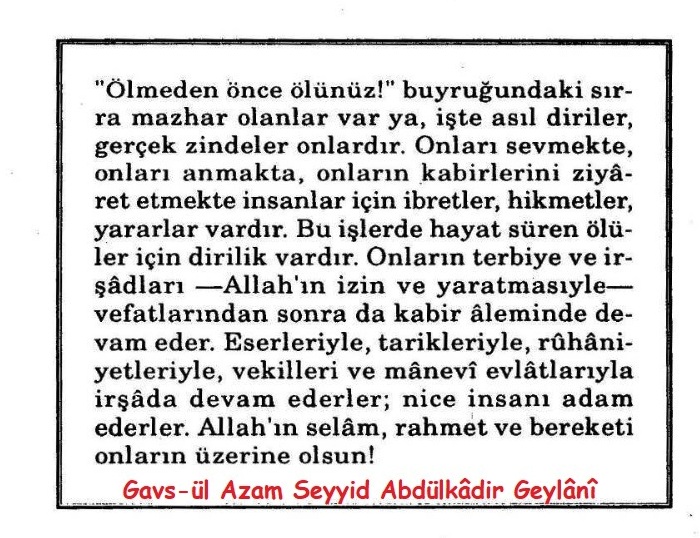 "Ölmeden önce ölünüz!" buyruğundaki sırra mazhar olanlar var ya, işte asıl diriler, gerçek zindeler onlardır. Onları sevmekte, onları anmakta, onların kabirlerini ziyâret etmekte insanlar için ibretler, hikmetler, yararlar vardır. Bu işlerde hayat süren ölüler için dirilik vardır. Onların terbiye ve irşâdları —Allah'ın izin ve yaratmasıyle— vefatlarından sonra da kabir âleminde devam eder. Eserleriyle, tarikleriyle, rûhâniyetleriyle, vekilleri ve mânevî evlâtlarıyla irşâda devam ederler; nice insanı adam ederler. Allah'ın selâm, rahmet ve bereketi onların üzerine olsun!

Gavs-ül Azam Seyyid Abdülkâdir Geylânî